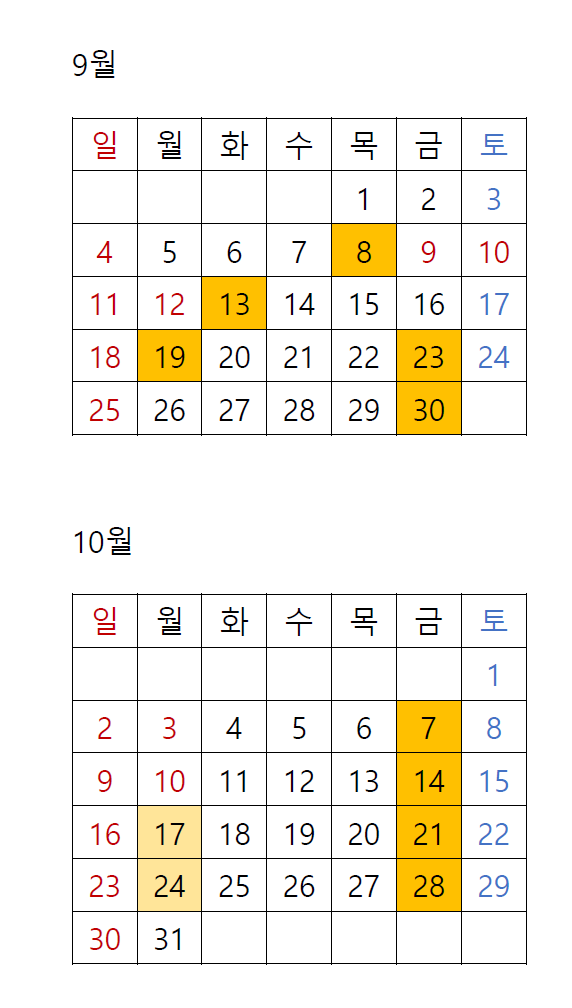 9월

| 일 | 월 | 화 | 수 | 목 | 금 | 토 |
|---|---|---|---|---|---|---|
| | | | | 1 | 2 | 3 |
| 4 | 5 | 6 | 7 | 8 | 9 | 10 |
| 11 | 12 | 13 | 14 | 15 | 16 | 17 |
| 18 | 19 | 20 | 21 | 22 | 23 | 24 |
| 25 | 26 | 27 | 28 | 29 | 30 | |

10월

| 일 | 월 | 화 | 수 | 목 | 금 | 토 |
|---|---|---|---|---|---|---|
| | | | | | | 1 |
| 2 | 3 | 4 | 5 | 6 | 7 | 8 |
| 9 | 10 | 11 | 12 | 13 | 14 | 15 |
| 16 | 17 | 18 | 19 | 20 | 21 | 22 |
| 23 | 24 | 25 | 26 | 27 | 28 | 29 |
| 30 | 31 | | | | | |